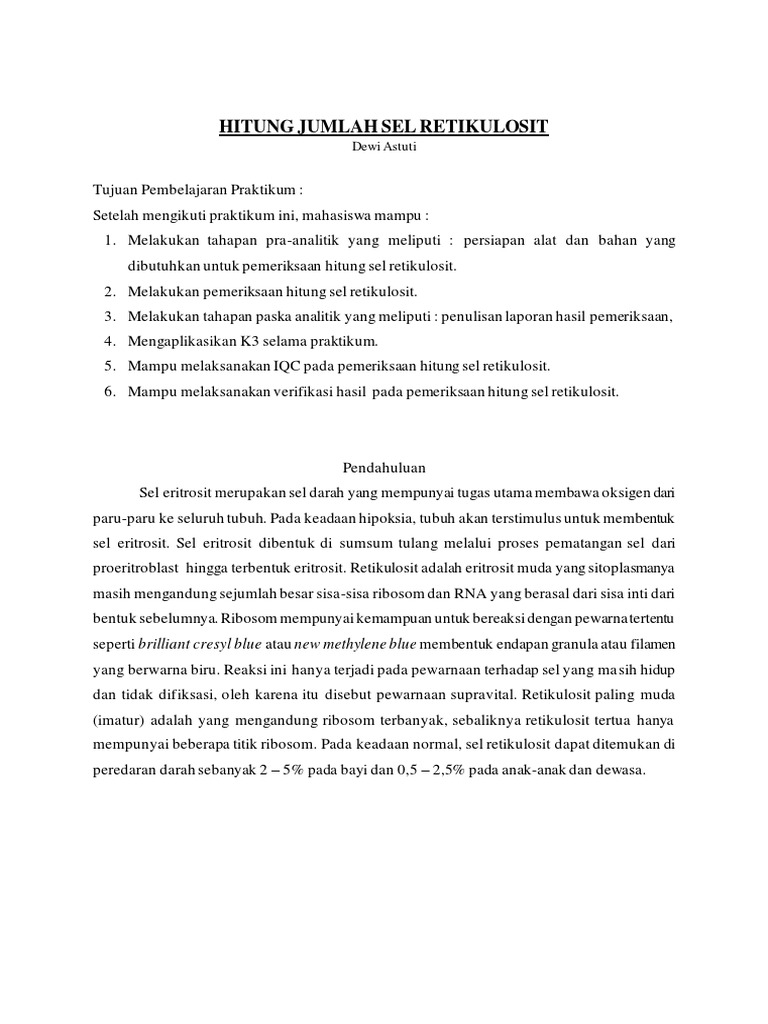 HITUNG JUMLAH SEL RETIKULOSIT
Dewi Astuti

Tujuan Pembelajaran Praktikum :
Setelah mengikuti praktikum ini, mahasiswa mampu :
1. Melakukan tahapan pra-analitik yang meliputi : persiapan alat dan bahan yang dibutuhkan untuk pemeriksaan hitung sel retikulosit.
2. Melakukan pemeriksaan hitung sel retikulosit.
3. Melakukan tahapan paska analitik yang meliputi : penulisan laporan hasil pemeriksaan,
4. Mengaplikasikan K3 selama praktikum.
5. Mampu melaksanakan IQC pada pemeriksaan hitung sel retikulosit.
6. Mampu melaksanakan verifikasi hasil pada pemeriksaan hitung sel retikulosit.

Pendahuluan
Sel eritrosit merupakan sel darah yang mempunyai tugas utama membawa oksigen dari paru-paru ke seluruh tubuh. Pada keadaan hipoksia, tubuh akan terstimulus untuk membentuk sel eritrosit. Sel eritrosit dibentuk di sumsum tulang melalui proses pematangan sel dari proeritroblast hingga terbentuk eritrosit. Retikulosit adalah eritrosit muda yang sitoplasmanya masih mengandung sejumlah besar sisa-sisa ribosom dan RNA yang berasal dari sisa inti dari bentuk sebelumnya. Ribosom mempunyai kemampuan untuk bereaksi dengan pewarna tertentu seperti brilliant cresyl blue atau new methylene blue membentuk endapan granula atau filamen yang berwarna biru. Reaksi ini hanya terjadi pada pewarnaan terhadap sel yang masih hidup dan tidak difiksasi, oleh karena itu disebut pewarnaan supravital. Retikulosit paling muda (imatur) adalah yang mengandung ribosom terbanyak, sebaliknya retikulosit tertua hanya mempunyai beberapa titik ribosom. Pada keadaan normal, sel retikulosit dapat ditemukan di peredaran darah sebanyak 2 – 5% pada bayi dan 0,5 – 2,5% pada anak-anak dan dewasa.